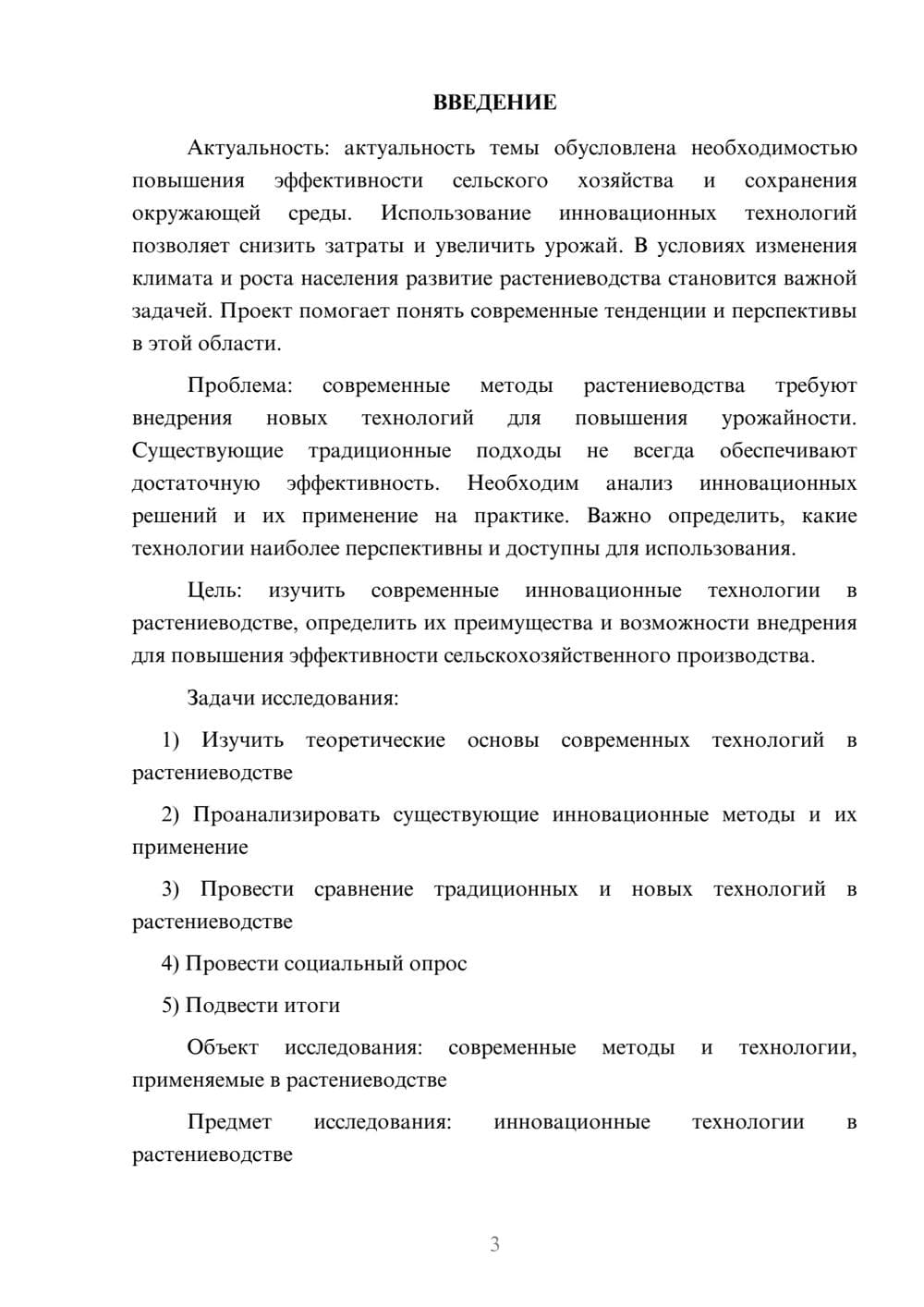 ВВЕДЕНИЕ

Актуальность: актуальность темы обусловлена необходимостью повышения эффективности сельского хозяйства и сохранения окружающей среды. Использование инновационных технологий позволяет снизить затраты и увеличить урожай. В условиях изменения климата и роста населения развитие растениеводства становится важной задачей. Проект помогает понять современные тенденции и перспективы в этой области.

Проблема: современные методы растениеводства требуют внедрения новых технологий для повышения урожайности. Существующие традиционные подходы не всегда обеспечивают достаточную эффективность. Необходим анализ инновационных решений и их применение на практике. Важно определить, какие технологии наиболее перспективны и доступны для использования.

Цель: изучить современные инновационные технологии в растениеводстве, определить их преимущества и возможности внедрения для повышения эффективности сельскохозяйственного производства.

Задачи исследования:

1) Изучить теоретические основы современных технологий в растениеводстве

2) Проанализировать существующие инновационные методы и их применение

3) Провести сравнение традиционных и новых технологий в растениеводстве

4) Провести социальный опрос

5) Подвести итоги

Объект исследования: современные методы и технологии, применяемые в растениеводстве

Предмет исследования: инновационные технологии в растениеводстве

3